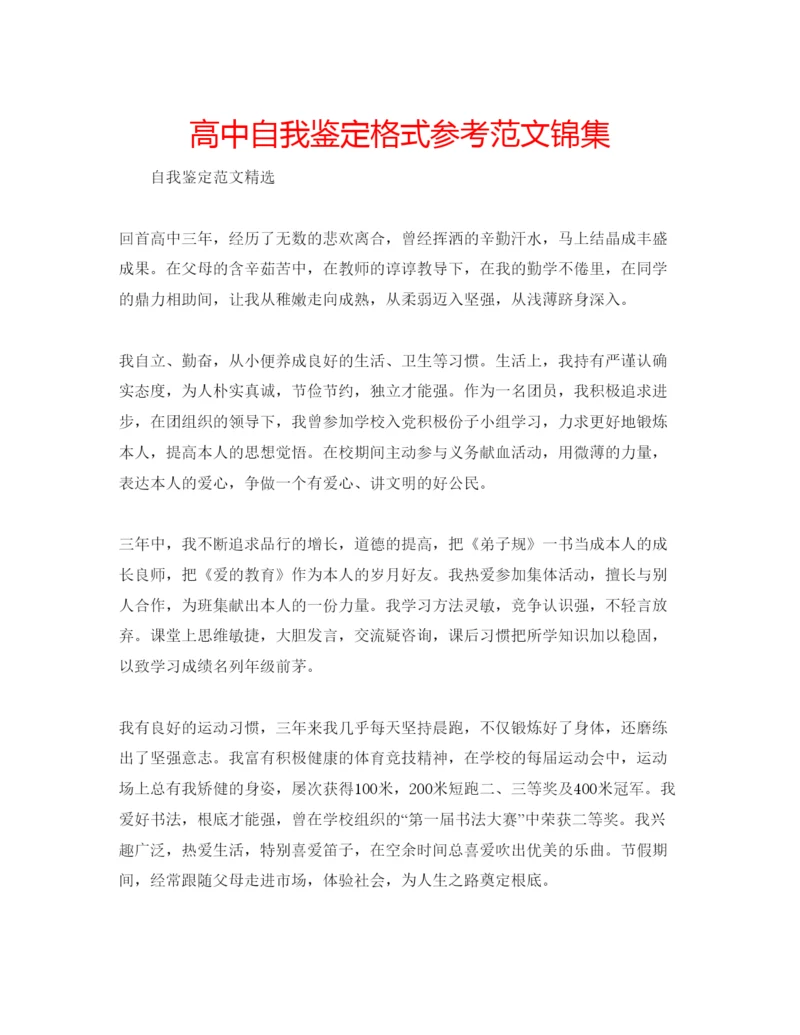 高中自我鉴定格式参考范文锦集

自我鉴定范文精选

回首高中三年，经历了无数的悲欢离合，曾经挥洒的辛勤汗水，马上结晶成丰盛成果。在父母的含辛茹苦中，在教师的谆谆教导下，在我的勤学不倦里，在同学的鼎力相助间，让我从稚嫩走向成熟，从柔弱迈入坚强，从浅薄跻身深入。

我自立、勤奋，从小便养成良好的生活、卫生等习惯。生活上，我持有严谨认确实态度，为人朴实真诚，节俭节约，独立才能强。作为一名团员，我积极追求进步，在团组织的领导下，我曾参加学校入党积极份子小组学习，力求更好地锻炼本人，提高本人的思想觉悟。在校期间主动参与义务献血活动，用微薄的力量，表达本人的爱心，争做一个有爱心、讲文明的好公民。

三年中，我不断追求品行的增长，道德的提高，把《弟子规》一书当成本人的成长良师，把《爱的教育》作为本人的岁月好友。我热爱参加集体活动，擅长与别人合作，为班集献出本人的一份力量。我学习方法灵敏，竞争认识强，不轻言放弃。课堂上思维敏捷，大胆发言，交流疑咨询，课后习惯把所学知识加以稳固，以致学习成绩名列年级前茅。

我有良好的运动习惯，三年来我几乎每天坚持晨跑，不仅锻炼好了身体，还磨练出了坚强意志。我富有积极健康的体育竞技精神，在学校的每届运动会中，运动场上总有我矫健的身姿，屡次获得100米，200米短跑二、三等奖及400米冠军。我爱好书法，根底才能强，曾在学校组织的“第一届书法大赛”中荣获二等奖。我兴趣广泛，热爱生活，特别喜爱笛子，在空余时间总喜爱吹出优美的乐曲。节假期间，经常跟随父母走进市场，体验社会，为人生之路奠定根底。